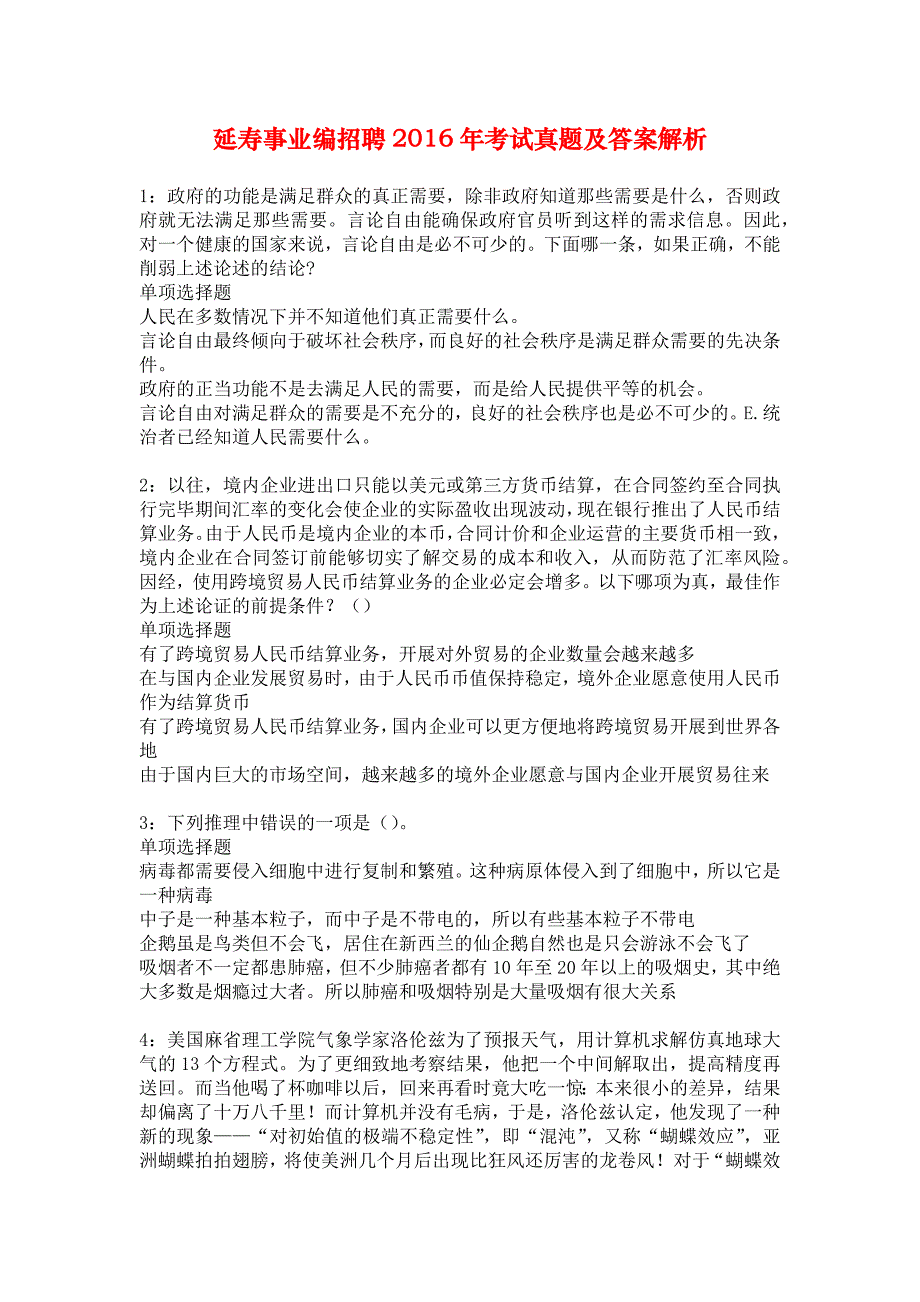 延寿事业编招聘2016年考试真题及答案解析

1：政府的功能是满足群众的真正需要，除非政府知道那些需要是什么，否则政府就无法满足那些需要。言论自由能确保政府官员听到这样的需求信息。因此，对一个健康的国家来说，言论自由是必不可少的。下面哪一条，如果正确，不能削弱上述论述的结论?
单项选择题
人民在多数情况下并不知道他们真正需要什么。
言论自由最终倾向于破坏社会秩序，而良好的社会秩序是满足群众需要的先决条件。
政府的正当功能不是去满足人民的需要，而是给人民提供平等的机会。
言论自由对满足群众的需要是不充分的，良好的社会秩序也是必不可少的。E.统治者已经知道人民需要什么。

2：以往，境内企业进出口只能以美元或第三方货币结算，在合同签约至合同执行完毕期间汇率的变化会使企业的实际盈收出现波动，现在银行推出了人民币结算业务。由于人民币是境内企业的本币，合同计价和企业运营的主要货币相一致，境内企业在合同签订前能够切实了解交易的成本和收入，从而防范了汇率风险。因经，使用跨境贸易人民币结算业务的企业必定会增多。以下哪项为真，最佳作为上述论证的前提条件？（）
单项选择题
有了跨境贸易人民币结算业务，开展对外贸易的企业数量会越来越多
在与国内企业发展贸易时，由于人民币币值保持稳定，境外企业愿意使用人民币作为结算货币
有了跨境贸易人民币结算业务，国内企业可以更方便地将跨境贸易开展到世界各地
由于国内巨大的市场空间，越来越多的境外企业愿意与国内企业开展贸易往来

3：下列推理中错误的一项是（）。
单项选择题
病毒都需要侵入细胞中进行复制和繁殖。这种病原体侵入到了细胞中，所以它是一种病毒
中子是一种基本粒子，而中子是不带电的，所以有些基本粒子不带电
企鹅虽是鸟类但不会飞，居住在新西兰的仙企鹅自然也是只会游泳不会飞了
吸烟者不一定都患肺癌，但不少肺癌者都有10年至20年以上的吸烟史，其中绝大多数是烟瘾过大者。所以肺癌和吸烟特别是大量吸烟有很大关系

4：美国麻省理工学院气象学家洛伦兹为了预报天气，用计算机求解仿真地球大气的13个方程式。为了更细致地考察结果，他把一个中间解取出，提高精度再送回。而当他喝了杯咖啡以后，回来再看时竟大吃一惊：本来很小的差异，结果却偏离了十万八千里！而计算机并没有毛病，于是，洛伦兹认定，他发现了一种新的现象——“对初始值的极端不稳定性”，即“混沌”，又称“蝴蝶效应”，亚洲蝴蝶拍拍翅膀，将使美洲几个月后出现比狂风还厉害的龙卷风！对于“蝴蝶效